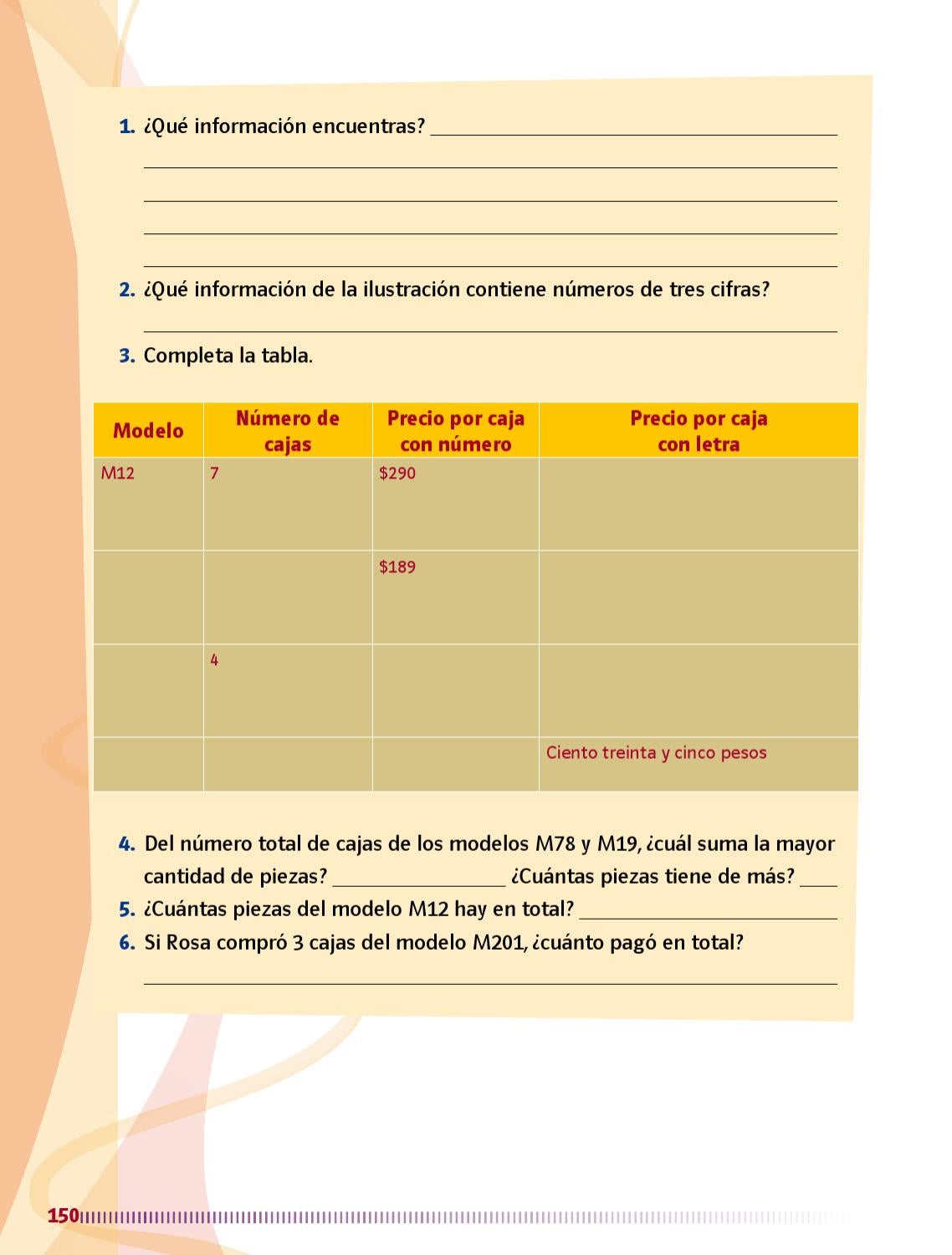 1. ¿Qué información encuentras? ____

____

____

____

____

2. ¿Qué información de la ilustración contiene números de tres cifras?

____

3. Completa la tabla.

| Modelo | Número de cajas | Precio por caja con número | Precio por caja con letra |
|---|---|---|---|
| M12 | 7 | $290 | |
| | | $189 | |
| | 4 | | |
| | | | Ciento treinta y cinco pesos |

4. Del número total de cajas de los modelos M78 y M19, ¿cuál suma la mayor cantidad de piezas? ____ ¿Cuántas piezas tiene de más? ____

5. ¿Cuántas piezas del modelo M12 hay en total? ____

6. Si Rosa compró 3 cajas del modelo M201, ¿cuánto pagó en total?

____

150